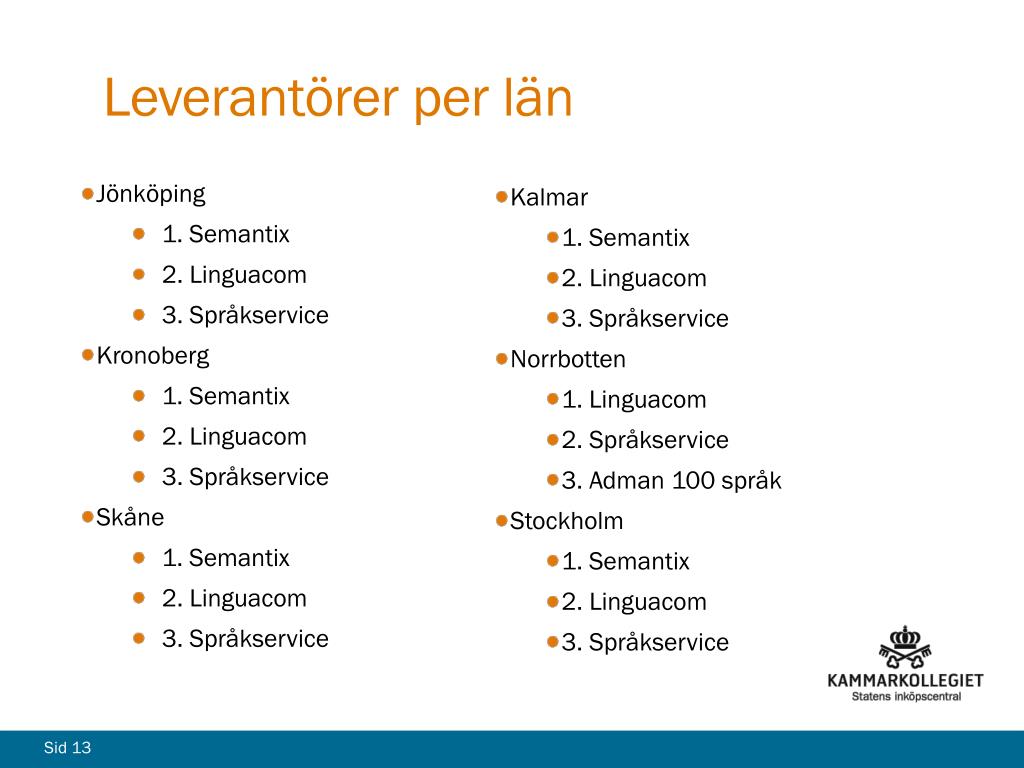 Leverantörer per län

Jönköping
1. Semantix
2. Linguacom
3. Språkservice
Kronoberg
1. Semantix
2. Linguacom
3. Språkservice
Skåne
1. Semantix
2. Linguacom
3. Språkservice

Kalmar
1. Semantix
2. Linguacom
3. Språkservice
Norrbotten
1. Linguacom
2. Språkservice
3. Adman 100 språk
Stockholm
1. Semantix
2. Linguacom
3. Språkservice

KAMMARKOLLEGIET
Statens inköpscentral

Sid 13